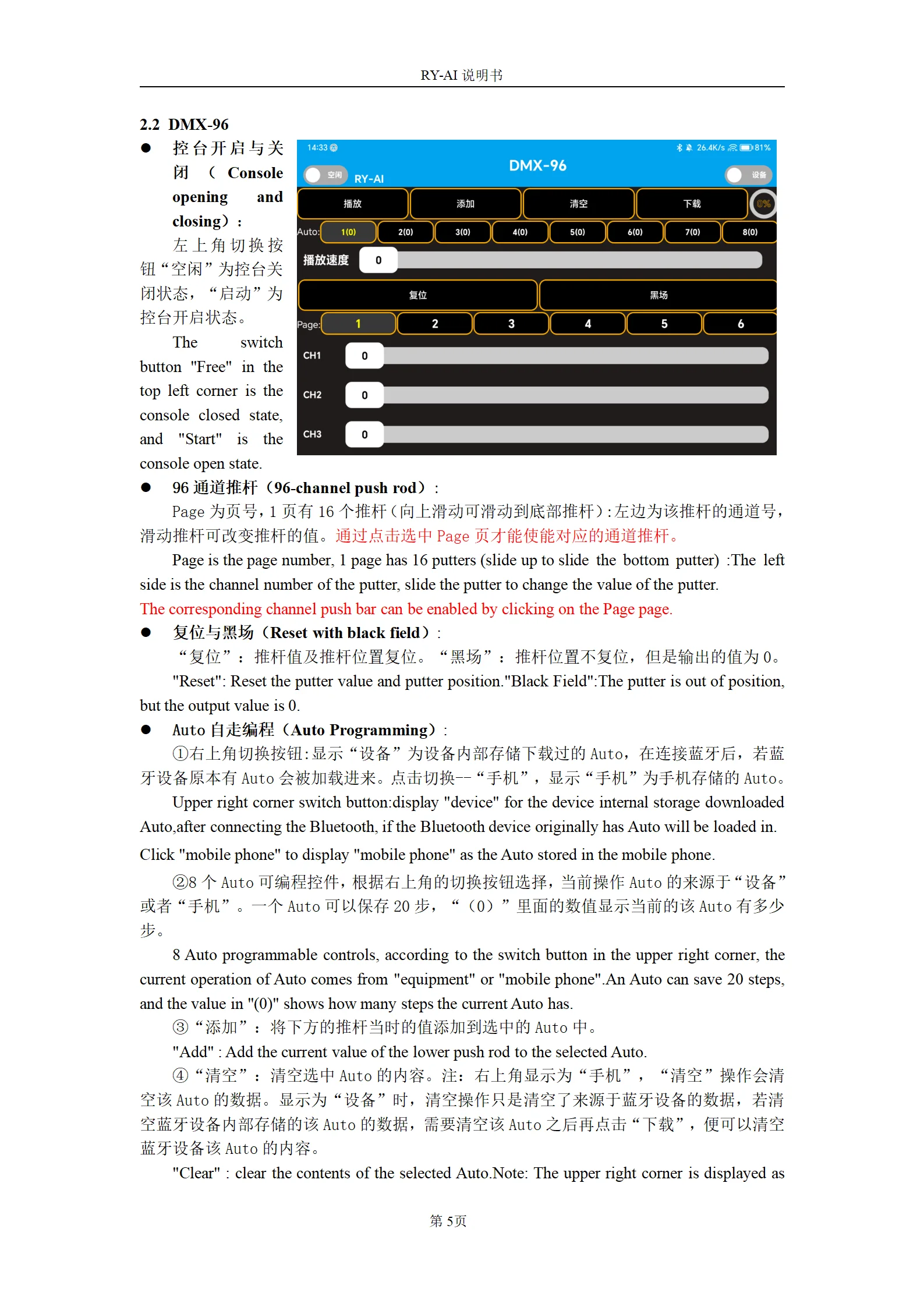 RY-AI 说明书

2.2 DMX-96

● 控台开启与关闭（Console opening and closing）：

左上角切换按钮“空闲”为控台关闭状态，“启动”为控台开启状态。

The switch button "Free" in the top left corner is the console closed state, and "Start" is the console open state.

14:33 26.4K/s 81%
DMX-96
空闲 RY-AI 设备
播放 添加 清空 下载 0%
Auto: 1(0) 2(0) 3(0) 4(0) 5(0) 6(0) 7(0) 8(0)
播放速度 0
复位 黑场
Page: 1 2 3 4 5 6
CH1 0
CH2 0
CH3 0

● 96 通道推杆（96-channel push rod）：

Page 为页号，1 页有 16 个推杆（向上滑动可滑动到底部推杆）：左边为该推杆的通道号，滑动推杆可改变推杆的值。通过点击选中 Page 页才能使能对应的通道推杆。

Page is the page number, 1 page has 16 putters (slide up to slide the bottom putter) :The left side is the channel number of the putter, slide the putter to change the value of the putter. The corresponding channel push bar can be enabled by clicking on the Page page.

● 复位与黑场（Reset with black field）：

“复位”：推杆值及推杆位置复位。“黑场”：推杆位置不复位，但是输出的值为 0。

"Reset": Reset the putter value and putter position."Black Field":The putter is out of position, but the output value is 0.

● Auto 自走编程（Auto Programming）：

①右上角切换按钮：显示“设备”为设备内部存储下载过的 Auto，在连接蓝牙后，若蓝牙设备原本有 Auto 会被加载进来。点击切换--“手机”，显示“手机”为手机存储的 Auto。

Upper right corner switch button:display "device" for the device internal storage downloaded Auto,after connecting the Bluetooth, if the Bluetooth device originally has Auto will be loaded in. Click "mobile phone" to display "mobile phone" as the Auto stored in the mobile phone.

②8 个 Auto 可编程控件，根据右上角的切换按钮选择，当前操作 Auto 的来源于“设备”或者“手机”。一个 Auto 可以保存 20 步，“（0）”里面的数值显示当前的该 Auto 有多少步。

8 Auto programmable controls, according to the switch button in the upper right corner, the current operation of Auto comes from "equipment" or "mobile phone".An Auto can save 20 steps, and the value in "(0)" shows how many steps the current Auto has.

③“添加”：将下方的推杆当时的值添加到选中的 Auto 中。

"Add" : Add the current value of the lower push rod to the selected Auto.

④“清空”：清空选中 Auto 的内容。注：右上角显示为“手机”，“清空”操作会清空该 Auto 的数据。显示为“设备”时，清空操作只是清空了来源于蓝牙设备的数据，若清空蓝牙设备内部存储的该 Auto 的数据，需要清空该 Auto 之后再点击“下载”，便可以清空蓝牙设备该 Auto 的内容。

"Clear" : clear the contents of the selected Auto.Note: The upper right corner is displayed as

第 5页